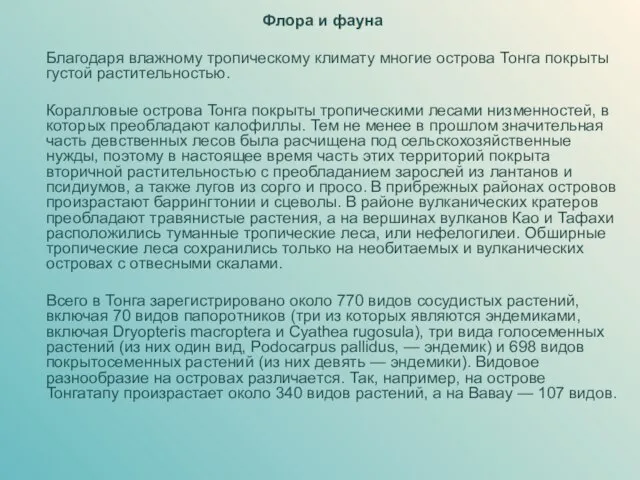 Флора и фауна

Благодаря влажному тропическому климату многие острова Тонга покрыты густой растительностью.

Коралловые острова Тонга покрыты тропическими лесами низменностей, в которых преобладают калофиллы. Тем не менее в прошлом значительная часть девственных лесов была расчищена под сельскохозяйственные нужды, поэтому в настоящее время часть этих территорий покрыта вторичной растительностью с преобладанием зарослей из лантанов и псидиумов, а также лугов из сорго и просо. В прибрежных районах островов произрастают баррингтонии и сцеволы. В районе вулканических кратеров преобладают травянистые растения, а на вершинах вулканов Као и Тафахи расположились туманные тропические леса, или нефелогилеи. Обширные тропические леса сохранились только на необитаемых и вулканических островах с отвесными скалами.

Всего в Тонга зарегистрировано около 770 видов сосудистых растений, включая 70 видов папоротников (три из которых являются эндемиками, включая Dryopteris macroptera и Cyathea rugosula), три вида голосеменных растений (из них один вид, Podocarpus pallidus, — эндемик) и 698 видов покрытосеменных растений (из них девять — эндемики). Видовое разнообразие на островах различается. Так, например, на острове Тонгатапу произрастает около 340 видов растений, а на Вавау — 107 видов.